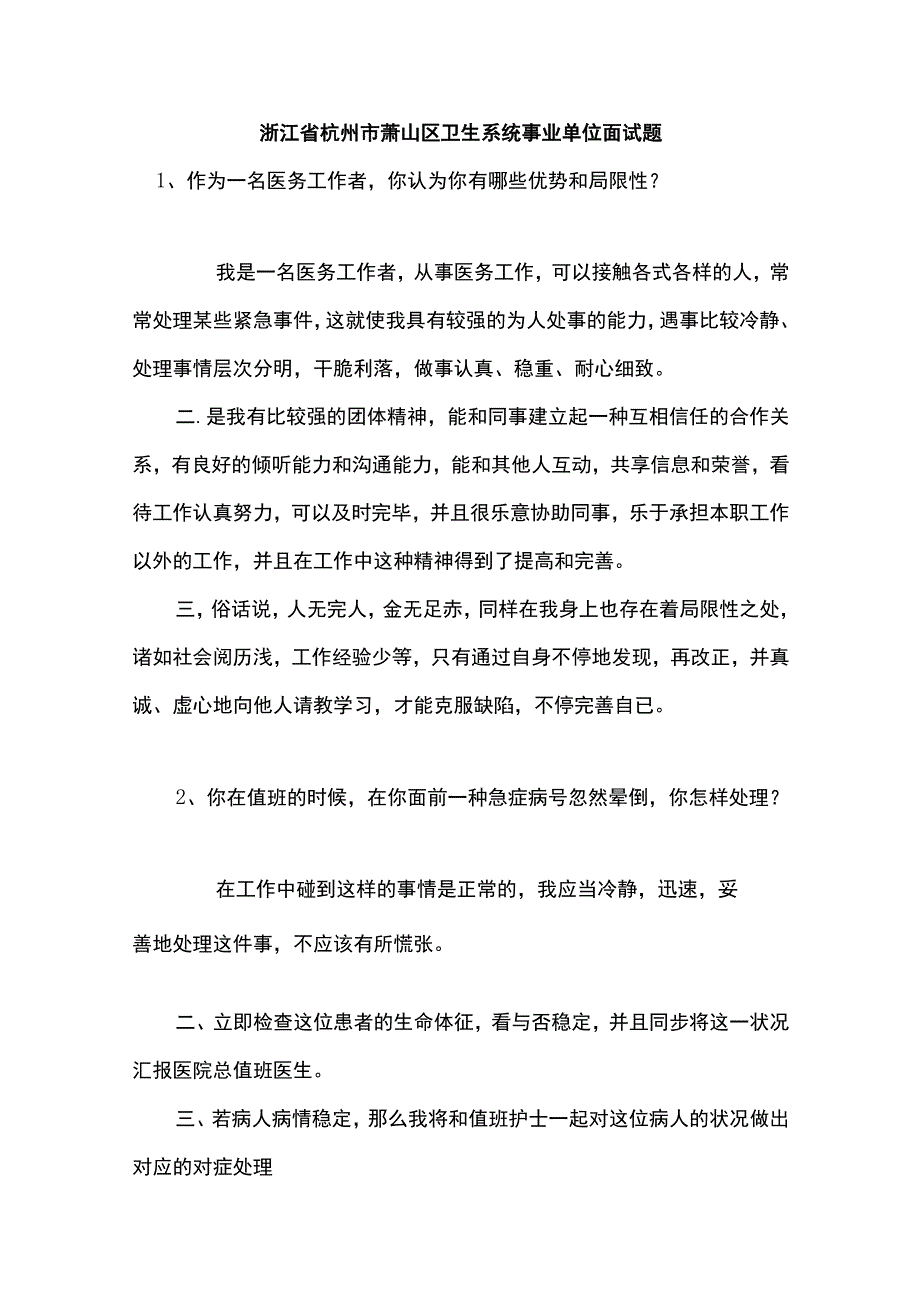 浙江省杭州市萧山区卫生系统事业单位面试题

1、作为一名医务工作者，你认为你有哪些优势和局限性？

我是一名医务工作者，从事医务工作，可以接触各式各样的人，常常处理某些紧急事件，这就使我具有较强的为人处事的能力，遇事比较冷静、处理事情层次分明，干脆利落，做事认真、稳重、耐心细致。

二.是我有比较强的团体精神，能和同事建立起一种互相信任的合作关系，有良好的倾听能力和沟通能力，能和其他人互动，共享信息和荣誉，看待工作认真努力，可以及时完毕，并且很乐意协助同事，乐于承担本职工作以外的工作，并且在工作中这种精神得到了提高和完善。

三，俗话说，人无完人，金无足赤，同样在我身上也存在着局限性之处，诸如社会阅历浅，工作经验少等，只有通过自身不停地发现，再改正，并真诚、虚心地向他人请教学习，才能克服缺陷，不停完善自已。

2、你在值班的时候，在你面前一种急症病号忽然晕倒，你怎样处理？

在工作中碰到这样的事情是正常的，我应当冷静，迅速，妥善地处理这件事，不应该有所慌张。

二、立即检查这位患者的生命体征，看与否稳定，并且同步将这一状况汇报医院总值班医生。

三、若病人病情稳定，那么我将和值班护士一起对这位病人的状况做出对应的对症处理